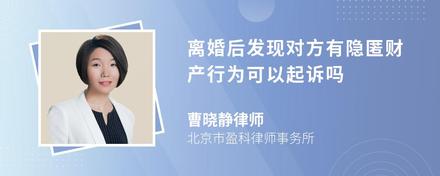 离婚后发现对方有隐匿财产行为可以起诉吗

曹晓静律师
北京市盈科律师事务所